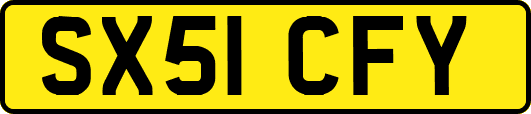 SX51 CFY